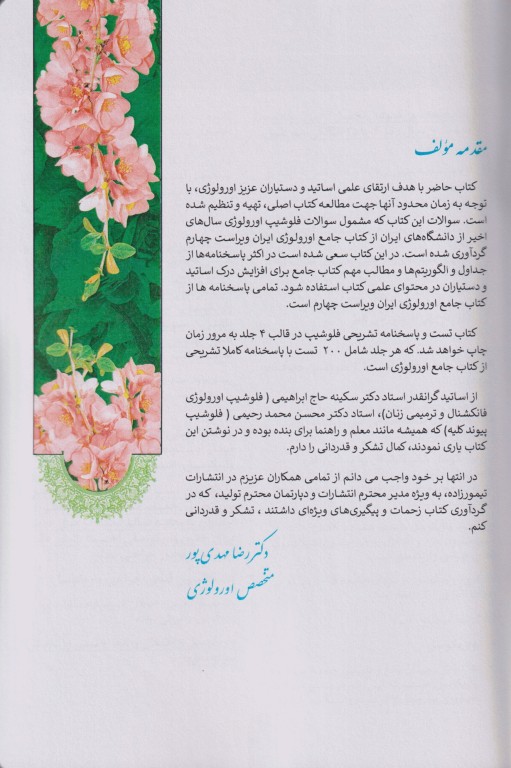 مقدمه مؤلف

کتاب حاضر با هدف ارتقای علمی اساتید و دستیاران عزیز اورولوژی، با توجه به زمان محدود آنها جهت مطالعه کتاب اصلی، تهیه و تنظیم شده است. سوالات این کتاب که مشمول سوالات فلوشیپ اورولوژی سال‌های اخیر از دانشگاه‌های ایران از کتاب جامع اورولوژی ایران ویراست چهارم گردآوری شده است. در این کتاب سعی شده است در اکثر پاسخنامه‌ها از جداول و الگوریتم‌ها و مطالب مهم کتاب جامع برای افزایش درک اساتید و دستیاران در محتوای علمی کتاب استفاده شود. تمامی پاسخنامه ها از کتاب جامع اورولوژی ایران ویراست چهارم است.

کتاب تست و پاسخنامه تشریحی فلوشیپ در قالب ۴ جلد به مرور زمان چاپ خواهد شد. که هر جلد شامل ۲۰۰ تست با پاسخنامه کاملا تشریحی از کتاب جامع اورولوژی است.

از اساتید گرانقدر استاد دکتر سکینه حاج ابراهیمی ( فلوشیپ اورولوژی فانکشنال و ترمیمی زنان)، استاد دکتر محسن محمد رحیمی ( فلوشیپ پیوند کلیه) که همیشه مانند معلم و راهنما برای بنده بوده و در نوشتن این کتاب یاری نمودند، کمال تشکر و قدردانی را دارم.

در انتها بر خود واجب می دانم از تمامی همکاران عزیزم در انتشارات تیمورزاده، به ویژه مدیر محترم انتشارات و دپارتمان محترم تولید، که در گردآوری کتاب زحمات و پیگیری‌های ویژه‌ای داشتند ، تشکر و قدردانی کنم.

دکتر رضا مهدی پور
متخصص اورولوژی